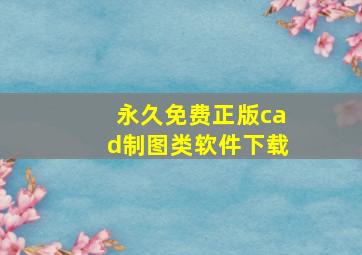 永久免费正版cad制图类软件下载